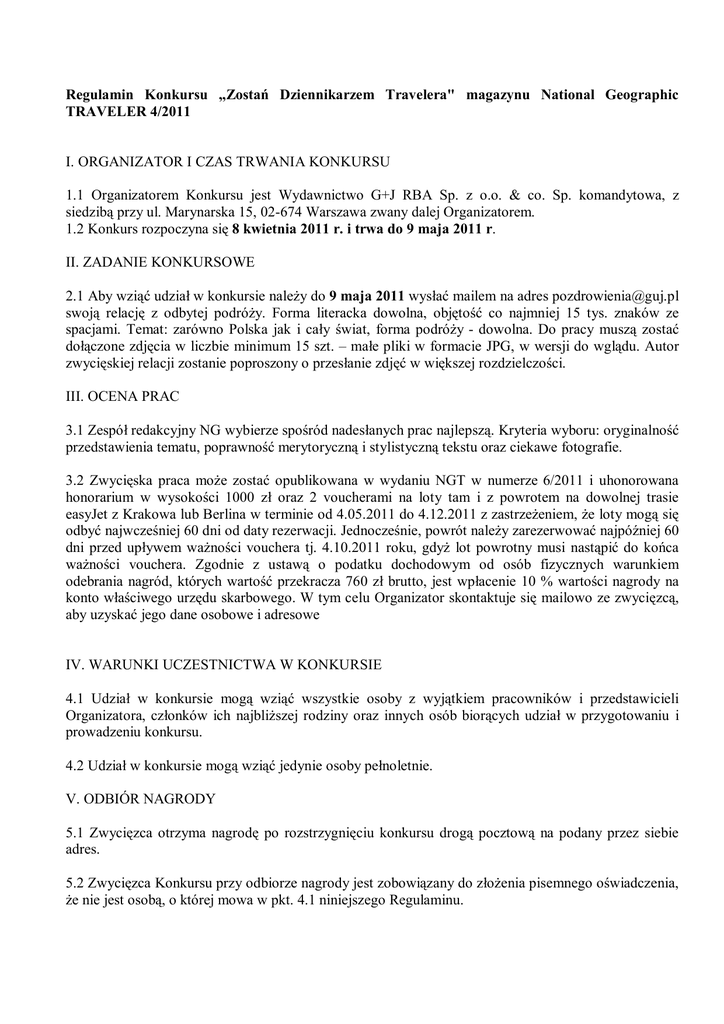 Regulamin Konkursu „Zostań Dziennikarzem Travelera" magazynu National Geographic TRAVELER 4/2011

I. ORGANIZATOR I CZAS TRWANIA KONKURSU

1.1 Organizatorem Konkursu jest Wydawnictwo G+J RBA Sp. z o.o. & co. Sp. komandytowa, z siedzibą przy ul. Marynarska 15, 02-674 Warszawa zwany dalej Organizatorem.
1.2 Konkurs rozpoczyna się 8 kwietnia 2011 r. i trwa do 9 maja 2011 r.

II. ZADANIE KONKURSOWE

2.1 Aby wziąć udział w konkursie należy do 9 maja 2011 wysłać mailem na adres pozdrowienia@guj.pl swoją relację z odbytej podróży. Forma literacka dowolna, objętość co najmniej 15 tys. znaków ze spacjami. Temat: zarówno Polska jak i cały świat, forma podróży - dowolna. Do pracy muszą zostać dołączone zdjęcia w liczbie minimum 15 szt. – małe pliki w formacie JPG, w wersji do wglądu. Autor zwycięskiej relacji zostanie poproszony o przesłanie zdjęć w większej rozdzielczości.

III. OCENA PRAC

3.1 Zespół redakcyjny NG wybierze spośród nadesłanych prac najlepszą. Kryteria wyboru: oryginalność przedstawienia tematu, poprawność merytoryczną i stylistyczną tekstu oraz ciekawe fotografie.

3.2 Zwycięska praca może zostać opublikowana w wydaniu NGT w numerze 6/2011 i uhonorowana honorarium w wysokości 1000 zł oraz 2 voucherami na loty tam i z powrotem na dowolnej trasie easyJet z Krakowa lub Berlina w terminie od 4.05.2011 do 4.12.2011 z zastrzeżeniem, że loty mogą się odbyć najwcześniej 60 dni od daty rezerwacji. Jednocześnie, powrót należy zarezerwować najpóźniej 60 dni przed upływem ważności vouchera tj. 4.10.2011 roku, gdyż lot powrotny musi nastąpić do końca ważności vouchera. Zgodnie z ustawą o podatku dochodowym od osób fizycznych warunkiem odebrania nagród, których wartość przekracza 760 zł brutto, jest wpłacenie 10 % wartości nagrody na konto właściwego urzędu skarbowego. W tym celu Organizator skontaktuje się mailowo ze zwycięzcą, aby uzyskać jego dane osobowe i adresowe

IV. WARUNKI UCZESTNICTWA W KONKURSIE

4.1 Udział w konkursie mogą wziąć wszystkie osoby z wyjątkiem pracowników i przedstawicieli Organizatora, członków ich najbliższej rodziny oraz innych osób biorących udział w przygotowaniu i prowadzeniu konkursu.

4.2 Udział w konkursie mogą wziąć jedynie osoby pełnoletnie.

V. ODBIÓR NAGRODY

5.1 Zwycięzca otrzyma nagrodę po rozstrzygnięciu konkursu drogą pocztową na podany przez siebie adres.

5.2 Zwycięzca Konkursu przy odbiorze nagrody jest zobowiązany do złożenia pisemnego oświadczenia, że nie jest osobą, o której mowa w pkt. 4.1 niniejszego Regulaminu.